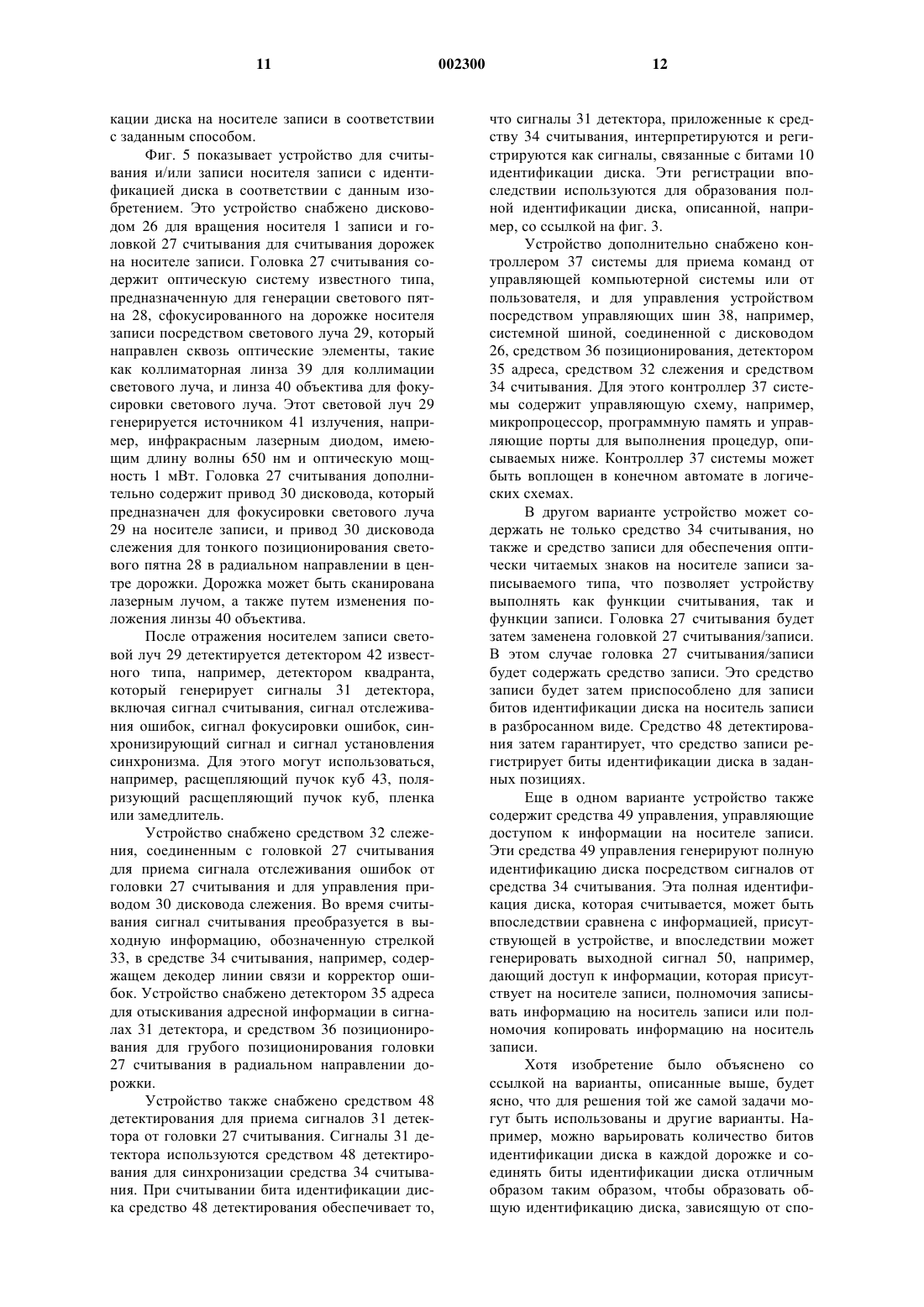 11 002300 12

кации диска на носителе записи в соответствии с заданным способом.

Фиг. 5 показывает устройство для считывания и/или записи носителя записи с идентификацией диска в соответствии с данным изобретением. Это устройство снабжено дисководом 26 для вращения носителя 1 записи и головкой 27 считывания для считывания дорожек на носителе записи. Головка 27 считывания содержит оптическую систему известного типа, предназначенную для генерации светового пятна 28, сфокусированного на дорожке носителя записи посредством светового луча 29, который направлен сквозь оптические элементы, такие как коллиматорная линза 39 для коллимации светового луча, и линза 40 объектива для фокусировки светового луча. Этот световой луч 29 генерируется источником 41 излучения, например, инфракрасным лазерным диодом, имеющим длину волны 650 нм и оптическую мощность 1 мВт. Головка 27 считывания дополнительно содержит привод 30 дисковода, который предназначен для фокусировки светового луча 29 на носителе записи, и привод 30 дисковода слежения для тонкого позиционирования светового пятна 28 в радиальном направлении в центре дорожки. Дорожка может быть сканирована лазерным лучом, а также путем изменения положения линзы 40 объектива.

После отражения носителем записи световой луч 29 детектируется детектором 42 известного типа, например, детектором квадранта, который генерирует сигналы 31 детектора, включая сигнал считывания, сигнал отслеживания ошибок, сигнал фокусировки ошибок, синхронизирующий сигнал и сигнал установления синхронизма. Для этого могут использоваться, например, расщепляющий пучок куб 43, поляризующий расщепляющий пучок куб, пленка или замедлитель.

Устройство снабжено средством 32 слежения, соединенным с головкой 27 считывания для приема сигнала отслеживания ошибок от головки 27 считывания и для управления приводом 30 дисковода слежения. Во время считывания сигнал считывания преобразуется в выходную информацию, обозначенную стрелкой 33, в средстве 34 считывания, например, содержащем декодер линии связи и корректор ошибок. Устройство снабжено детектором 35 адреса для отыскивания адресной информации в сигналах 31 детектора, и средством 36 позиционирования для грубого позиционирования головки 27 считывания в радиальном направлении дорожки.

Устройство также снабжено средством 48 детектирования для приема сигналов 31 детектора от головки 27 считывания. Сигналы 31 детектора используются средством 48 детектирования для синхронизации средства 34 считывания. При считывании бита идентификации диска средство 48 детектирования обеспечивает то, что сигналы 31 детектора, приложенные к средству 34 считывания, интерпретируются и регистрируются как сигналы, связанные с битами 10 идентификации диска. Эти регистрации впоследствии используются для образования полной идентификации диска, описанной, например, со ссылкой на фиг. 3.

Устройство дополнительно снабжено контроллером 37 системы для приема команд от управляющей компьютерной системы или от пользователя, и для управления устройством посредством управляющих шин 38, например, системной шиной, соединенной с дисководом 26, средством 36 позиционирования, детектором 35 адреса, средством 32 слежения и средством 34 считывания. Для этого контроллер 37 системы содержит управляющую схему, например, микропроцессор, программную память и управляющие порты для выполнения процедур, описываемых ниже. Контроллер 37 системы может быть воплощен в конечном автомате в логических схемах.

В другом варианте устройство может содержать не только средство 34 считывания, но также и средство записи для обеспечения оптически читаемых знаков на носителе записи записываемого типа, что позволяет устройству выполнять как функции считывания, так и функции записи. Головка 27 считывания будет затем заменена головкой 27 считывания/записи. В этом случае головка 27 считывания/записи будет содержать средство записи. Это средство записи будет затем приспособлено для записи битов идентификации диска на носитель записи в разбросанном виде. Средство 48 детектирования затем гарантирует, что средство записи регистрирует биты идентификации диска в заданных позициях.

Еще в одном варианте устройство также содержит средства 49 управления, управляющие доступом к информации на носителе записи. Эти средства 49 управления генерируют полную идентификацию диска посредством сигналов от средства 34 считывания. Эта полная идентификация диска, которая считывается, может быть впоследствии сравнена с информацией, присутствующей в устройстве, и впоследствии может генерировать выходной сигнал 50, например, дающий доступ к информации, которая присутствует на носителе записи, полномочия записывать информацию на носитель записи или полномочия копировать информацию на носитель записи.

Хотя изобретение было объяснено со ссылкой на варианты, описанные выше, будет ясно, что для решения той же самой задачи могут быть использованы и другие варианты. Например, можно варьировать количество битов идентификации диска в каждой дорожке и соединять биты идентификации диска отличным образом таким образом, чтобы образовать общую идентификацию диска, зависящую от спо-